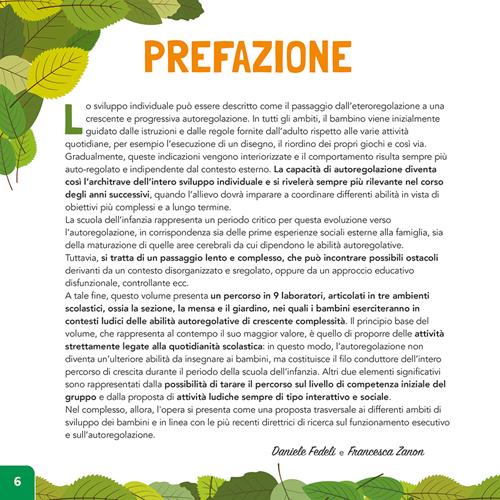 PREFAZIONE

Lo sviluppo individuale può essere descritto come il passaggio dall'eteroregolazione a una crescente e progressiva autoregolazione. In tutti gli ambiti, il bambino viene inizialmente guidato dalle istruzioni e dalle regole fornite dall'adulto rispetto alle varie attività quotidiane, per esempio l'esecuzione di un disegno, il riordino dei propri giochi e così via. Gradualmente, queste indicazioni vengono interiorizzate e il comportamento risulta sempre più auto-regolato e indipendente dal contesto esterno. La capacità di autoregolazione diventa così l'architrave dell'intero sviluppo individuale e si rivelerà sempre più rilevante nel corso degli anni successivi, quando l'allievo dovrà imparare a coordinare differenti abilità in vista di obiettivi più complessi e a lungo termine.
La scuola dell'infanzia rappresenta un periodo critico per questa evoluzione verso l'autoregolazione, in corrispondenza sia delle prime esperienze sociali esterne alla famiglia, sia della maturazione di quelle aree cerebrali da cui dipendono le abilità autoregolative.
Tuttavia, si tratta di un passaggio lento e complesso, che può incontrare possibili ostacoli derivanti da un contesto disorganizzato e sregolato, oppure da un approccio educativo disfunzionale, controllante ecc.
A tale fine, questo volume presenta un percorso in 9 laboratori, articolati in tre ambienti scolastici, ossia la sezione, la mensa e il giardino, nei quali i bambini eserciteranno in contesti ludici delle abilità autoregolative di crescente complessità. Il principio base del volume, che rappresenta al contempo il suo maggior valore, è quello di proporre delle attività strettamente legate alla quotidianità scolastica: in questo modo, l'autoregolazione non diventa un'ulteriore abilità da insegnare ai bambini, ma costituisce il filo conduttore dell'intero percorso di crescita durante il periodo della scuola dell'infanzia. Altri due elementi significativi sono rappresentati dalla possibilità di tarare il percorso sul livello di competenza iniziale del gruppo e dalla proposta di attività ludiche sempre di tipo interattivo e sociale.
Nel complesso, allora, l'opera si presenta come una proposta trasversale ai differenti ambiti di sviluppo dei bambini e in linea con le più recenti direttrici di ricerca sul funzionamento esecutivo e sull'autoregolazione.

Daniele Fedeli e Francesca Zanon

6